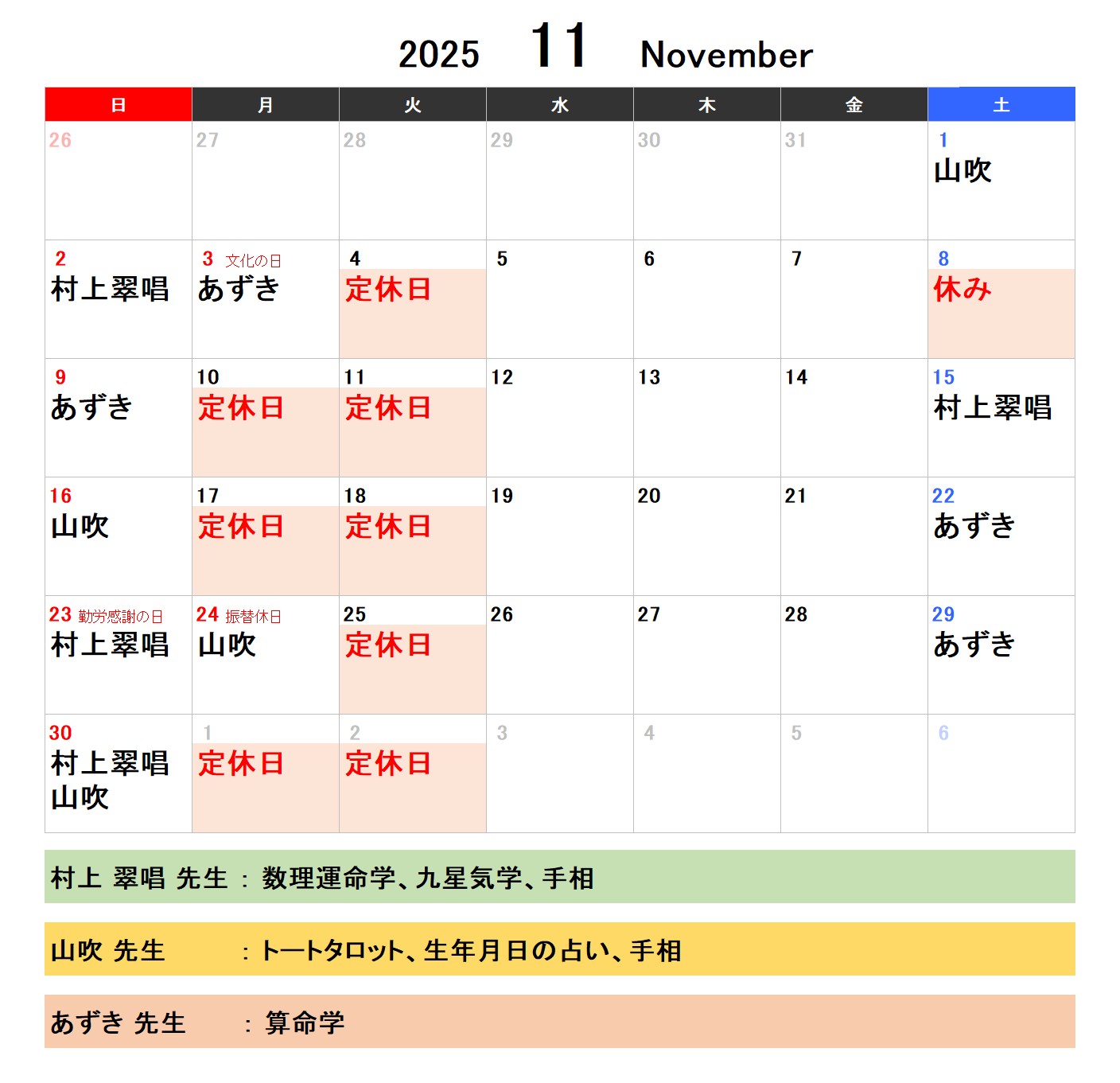 2025 11 November

| 日 | 月 | 火 | 水 | 木 | 金 | 土 |
|---|---|---|---|---|---|---|
| 26 | 27 | 28 | 29 | 30 | 31 | 1 山吹 |
| 2 村上翠唱 | 3 文化の日 あずき | 4 定休日 | 5 | 6 | 7 | 8 休み |
| 9 あずき | 10 定休日 | 11 定休日 | 12 | 13 | 14 | 15 村上翠唱 |
| 16 山吹 | 17 定休日 | 18 定休日 | 19 | 20 | 21 | 22 あずき |
| 23 勤労感謝の日 村上翠唱 | 24 振替休日 山吹 | 25 定休日 | 26 | 27 | 28 | 29 あずき |
| 30 村上翠唱 山吹 | 1 定休日 | 2 定休日 | 3 | 4 | 5 | 6 |

村上 翠唱 先生 : 数理運命学、九星気学、手相

山吹 先生 : トートタロット、生年月日の占い、手相

あずき 先生 : 算命学